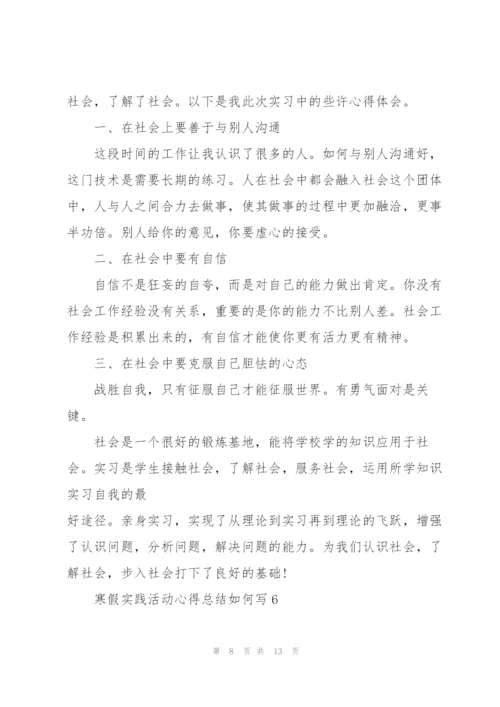 社会，了解了社会。以下是我此次实习中的些许心得体会。

一、在社会上要善于与别人沟通

这段时间的工作让我认识了很多的人。如何与别人沟通好，这门技术是需要长期的练习。人在社会中都会融入社会这个团体中，人与人之间合力去做事，使其做事的过程中更加融洽，更事半功倍。别人给你的意见，你要虚心的接受。

二、在社会中要有自信

自信不是狂妄的自夸，而是对自己的能力做出肯定。你没有社会工作经验没有关系，重要的是你的能力不比别人差。社会工作经验是积累出来的，有自信才能使你更有活力更有精神。

三、在社会中要克服自己胆怯的心态

战胜自我，只有征服自己才能征服世界。有勇气面对是关键。

社会是一个很好的锻炼基地，能将学校学的知识应用于社会。实习是学生接触社会，了解社会，服务社会，运用所学知识实习自我的最

好途径。亲身实习，实现了从理论到实习再到理论的飞跃，增强了认识问题，分析问题，解决问题的能力。为我们认识社会，了解社会，步入社会打下了良好的基础！

寒假实践活动心得总结如何写6

第 8 页 共 13 页